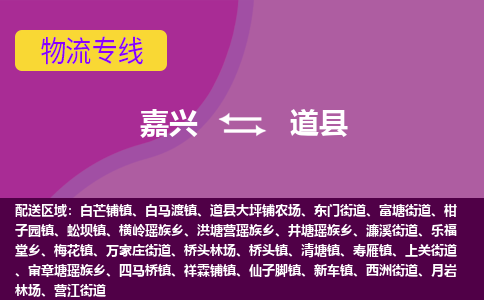 物流专线

嘉兴 道县

配送区域：白芒铺镇、白马渡镇、道县大坪铺农场、东门街道、富塘街道、柑子园镇、蚣坝镇、横岭瑶族乡、洪塘营瑶族乡、井塘瑶族乡、濂溪街道、乐福堂乡、梅花镇、万家庄街道、桥头林场、桥头镇、清塘镇、寿雁镇、上关街道、审章塘瑶族乡、四马桥镇、祥霖铺镇、仙子脚镇、新车镇、西洲街道、月岩林场、营江街道